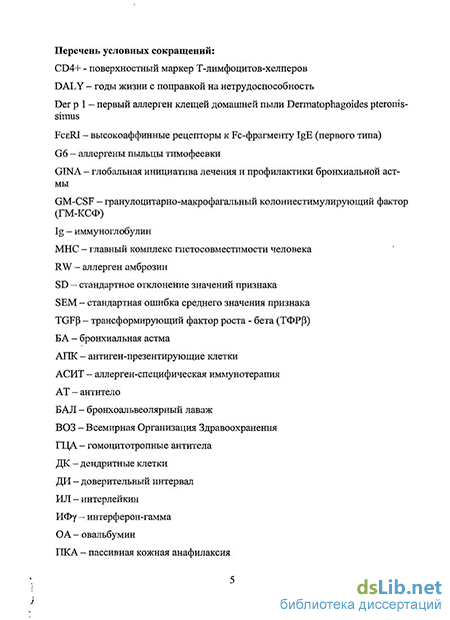 **Перечень условных сокращений:**

CD4+ - поверхностный маркер Т-лимфоцитов-хелперов

DALY – годы жизни с поправкой на нетрудоспособность

Der p 1 – первый аллерген клещей домашней пыли Dermatophagoides pteronissimus

FcεRI – высокоаффинные рецепторы к Fc-фрагменту IgE (первого типа)

G6 – аллергены пыльцы тимофеевки

GINA – глобальная инициатива лечения и профилактики бронхиальной астмы

GM-CSF – гранулоцитарно-макрофагальный колониестимулирующий фактор (ГМ-КСФ)

Ig – иммуноглобулин

MHC – главный комплекс гистосовместимости человека

RW – аллерген амброзии

SD – стандартное отклонение значений признака

SEM – стандартная ошибка среднего значения признака

TGFβ – трансформирующий фактор роста - бета (ТФРβ)

БА – бронхиальная астма

АПК – антиген-презентирующие клетки

АСИТ – аллерген-специфическая иммунотерапия

АТ – антитело

БАЛ – бронхоальвеолярный лаваж

ВОЗ – Всемирная Организация Здравоохранения

ГЦА – гомоцитотропные антитела

ДК – дендритные клетки

ДИ – доверительный интервал

ИЛ – интерлейкин

ИФγ – интерферон-гамма

ОА – овальбумин

ПКА – пассивная кожная анафилаксия

5

dsLib.net
библиотека диссертаций